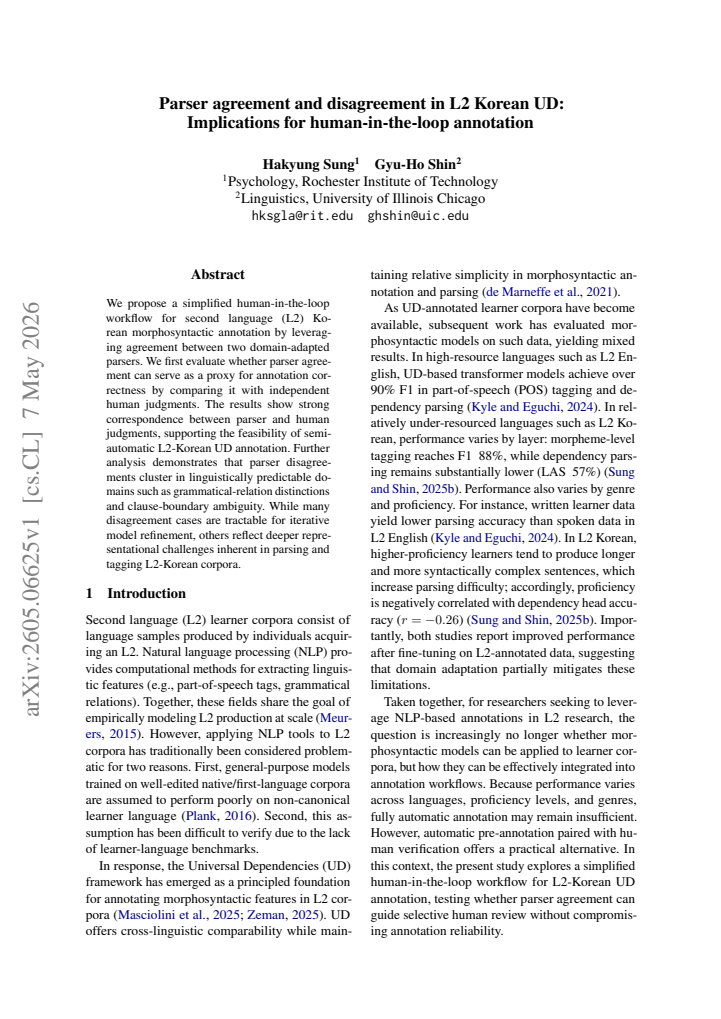 Parser agreement and disagreement in L2 Korean UD:
Implications for human-in-the-loop annotation

Hakyung Sung$^{1}$ Gyu-Ho Shin$^{2}$
$^{1}$Psychology, Rochester Institute of Technology
$^{2}$Linguistics, University of Illinois Chicago
hksgla@rit.edu ghshin@uic.edu

Abstract

We propose a simplified human-in-the-loop workflow for second language (L2) Korean morphosyntactic annotation by leveraging agreement between two domain-adapted parsers. We first evaluate whether parser agreement can serve as a proxy for annotation correctness by comparing it with independent human judgments. The results show strong correspondence between parser and human judgments, supporting the feasibility of semi-automatic L2-Korean UD annotation. Further analysis demonstrates that parser disagreements cluster in linguistically predictable domains such as grammatical-relation distinctions and clause-boundary ambiguity. While many disagreement cases are tractable for iterative model refinement, others reflect deeper representational challenges inherent in parsing and tagging L2-Korean corpora.

1 Introduction

Second language (L2) learner corpora consist of language samples produced by individuals acquiring an L2. Natural language processing (NLP) provides computational methods for extracting linguistic features (e.g., part-of-speech tags, grammatical relations). Together, these fields share the goal of empirically modeling L2 production at scale (Meurers, 2015). However, applying NLP tools to L2 corpora has traditionally been considered problematic for two reasons. First, general-purpose models trained on well-edited native/first-language corpora are assumed to perform poorly on non-canonical learner language (Plank, 2016). Second, this assumption has been difficult to verify due to the lack of learner-language benchmarks.

In response, the Universal Dependencies (UD) framework has emerged as a principled foundation for annotating morphosyntactic features in L2 corpora (Masciolini et al., 2025; Zeman, 2025). UD offers cross-linguistic comparability while maintaining relative simplicity in morphosyntactic annotation and parsing (de Marneffe et al., 2021).

As UD-annotated learner corpora have become available, subsequent work has evaluated morphosyntactic models on such data, yielding mixed results. In high-resource languages such as L2 English, UD-based transformer models achieve over 90% F1 in part-of-speech (POS) tagging and dependency parsing (Kyle and Eguchi, 2024). In relatively under-resourced languages such as L2 Korean, performance varies by layer: morpheme-level tagging reaches F1 88%, while dependency parsing remains substantially lower (LAS 57%) (Sung and Shin, 2025b). Performance also varies by genre and proficiency. For instance, written learner data yield lower parsing accuracy than spoken data in L2 English (Kyle and Eguchi, 2024). In L2 Korean, higher-proficiency learners tend to produce longer and more syntactically complex sentences, which increase parsing difficulty; accordingly, proficiency is negatively correlated with dependency head accuracy ($r = -0.26$) (Sung and Shin, 2025b). Importantly, both studies report improved performance after fine-tuning on L2-annotated data, suggesting that domain adaptation partially mitigates these limitations.

Taken together, for researchers seeking to leverage NLP-based annotations in L2 research, the question is increasingly no longer whether morphosyntactic models can be applied to learner corpora, but how they can be effectively integrated into annotation workflows. Because performance varies across languages, proficiency levels, and genres, fully automatic annotation may remain insufficient. However, automatic pre-annotation paired with human verification offers a practical alternative. In this context, the present study explores a simplified human-in-the-loop workflow for L2-Korean UD annotation, testing whether parser agreement can guide selective human review without compromising annotation reliability.

arXiv:2605.06625v1 [cs.CL] 7 May 2026